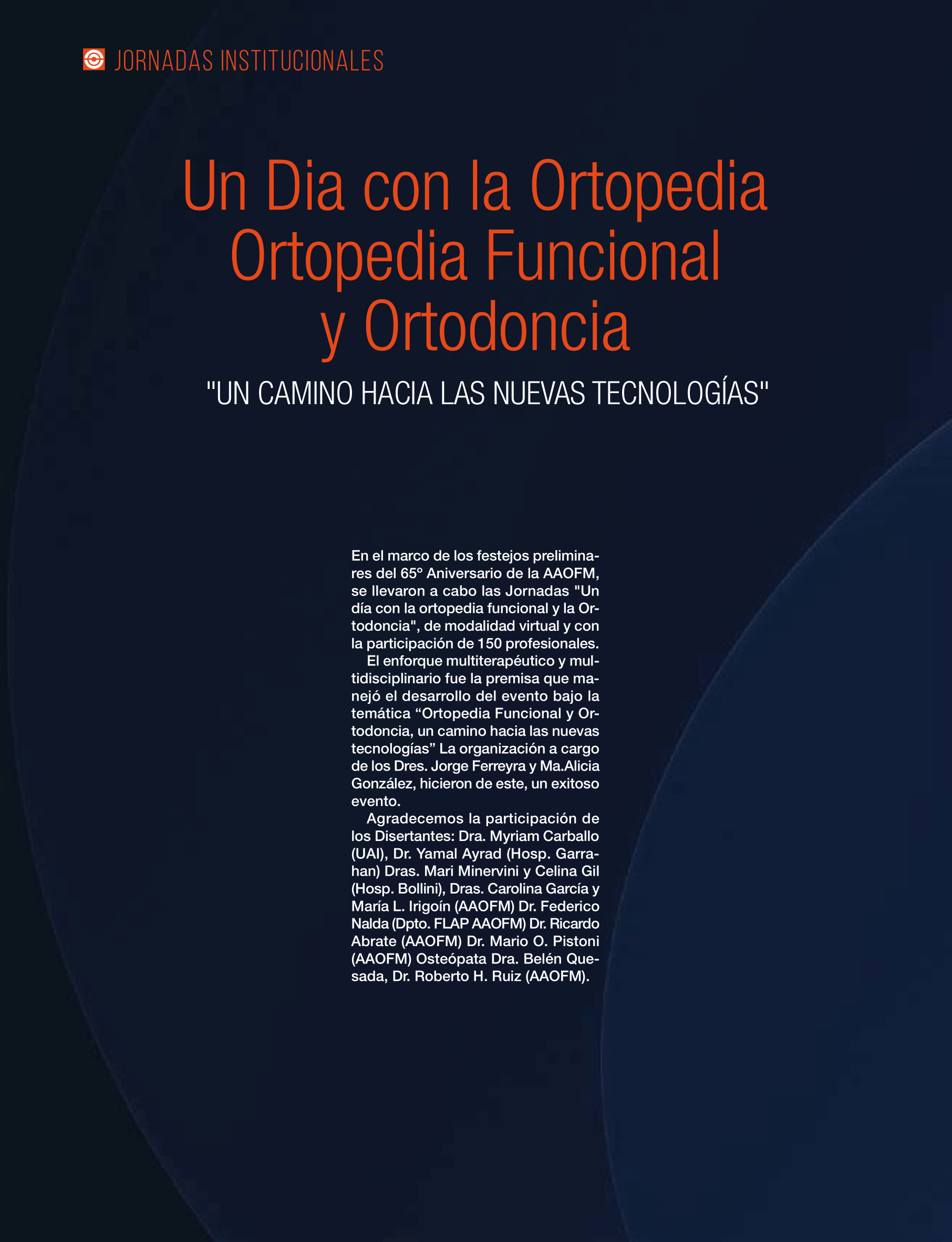 JORNADAS INSTITUCIONALES

Un Dia con la Ortopedia Ortopedia Funcional y Ortodoncia

"UN CAMINO HACIA LAS NUEVAS TECNOLOGÍAS"

En el marco de los festejos preliminares del 65º Aniversario de la AAOFM, se llevaron a cabo las Jornadas "Un día con la ortopedia funcional y la Ortodoncia", de modalidad virtual y con la participación de 150 profesionales.

El enforque multiterapéutico y multidisciplinario fue la premisa que manejó el desarrollo del evento bajo la temática “Ortopedia Funcional y Ortodoncia, un camino hacia las nuevas tecnologías” La organización a cargo de los Dres. Jorge Ferreyra y Ma.Alicia González, hicieron de este, un exitoso evento.

Agradecemos la participación de los Disertantes: Dra. Myriam Carballo (UAI), Dr. Yamal Ayrad (Hosp. Garrahan) Dras. Mari Minervini y Celina Gil (Hosp. Bollini), Dras. Carolina García y María L. Irigoín (AAOFM) Dr. Federico Nalda (Dpto. FLAP AAOFM) Dr. Ricardo Abrate (AAOFM) Dr. Mario O. Pistoni (AAOFM) Osteópata Dra. Belén Quesada, Dr. Roberto H. Ruiz (AAOFM).